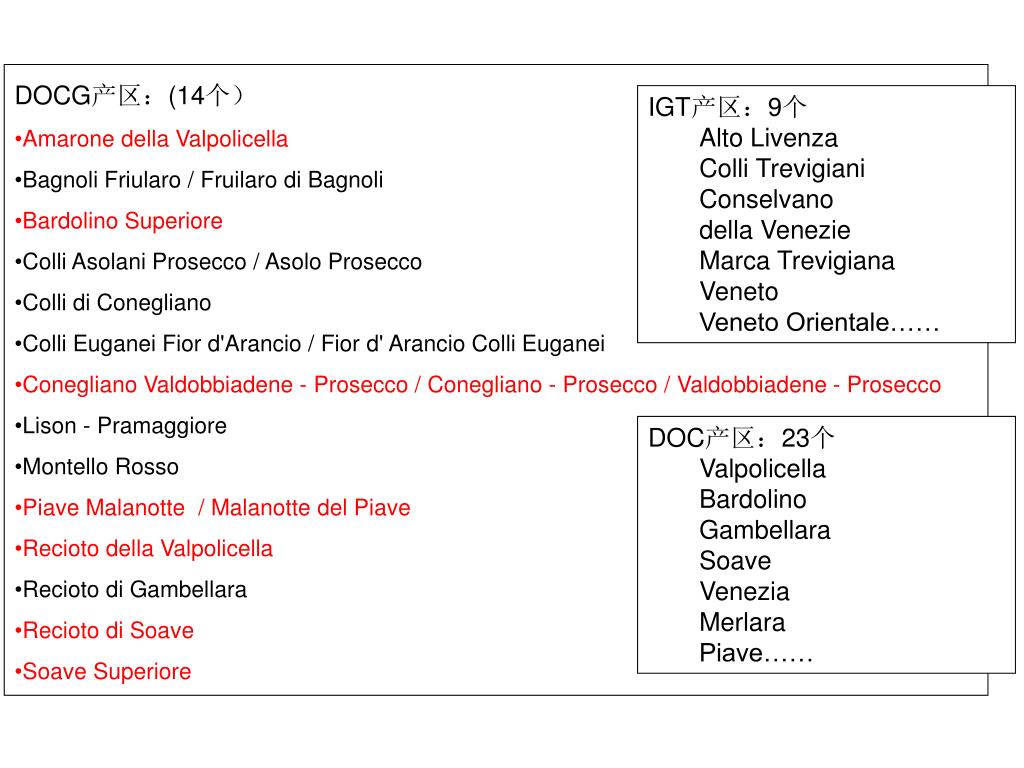 DOCG产区：(14个)

•Amarone della Valpolicella

•Bagnoli Friularo / Fruilaro di Bagnoli

•Bardolino Superiore

•Colli Asolani Prosecco / Asolo Prosecco

•Colli di Conegliano

•Colli Euganei Fior d'Arancio / Fior d' Arancio Colli Euganei

•Conegliano Valdobbiadene - Prosecco / Conegliano - Prosecco / Valdobbiadene - Prosecco

•Lison - Pramaggiore

•Montello Rosso

•Piave Malanotte / Malanotte del Piave

•Recioto della Valpolicella

•Recioto di Gambellara

•Recioto di Soave

•Soave Superiore

IGT产区：9个
Alto Livenza
Colli Trevigiani
Conselvano
della Venezie
Marca Trevigiana
Veneto
Veneto Orientale……

DOC产区：23个
Valpolicella
Bardolino
Gambellara
Soave
Venezia
Merlara
Piave……